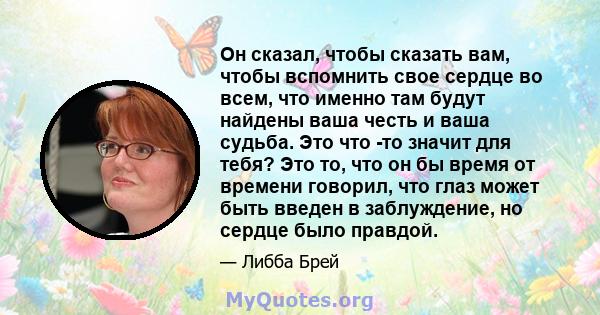 Он сказал, чтобы сказать вам, чтобы вспомнить свое сердце во всем, что именно там будут найдены ваша честь и ваша судьба. Это что -то значит для тебя? Это то, что он бы время от времени говорил, что глаз может быть введен в заблуждение, но сердце было правдой.

— Либба Брей

MyQuotes.org